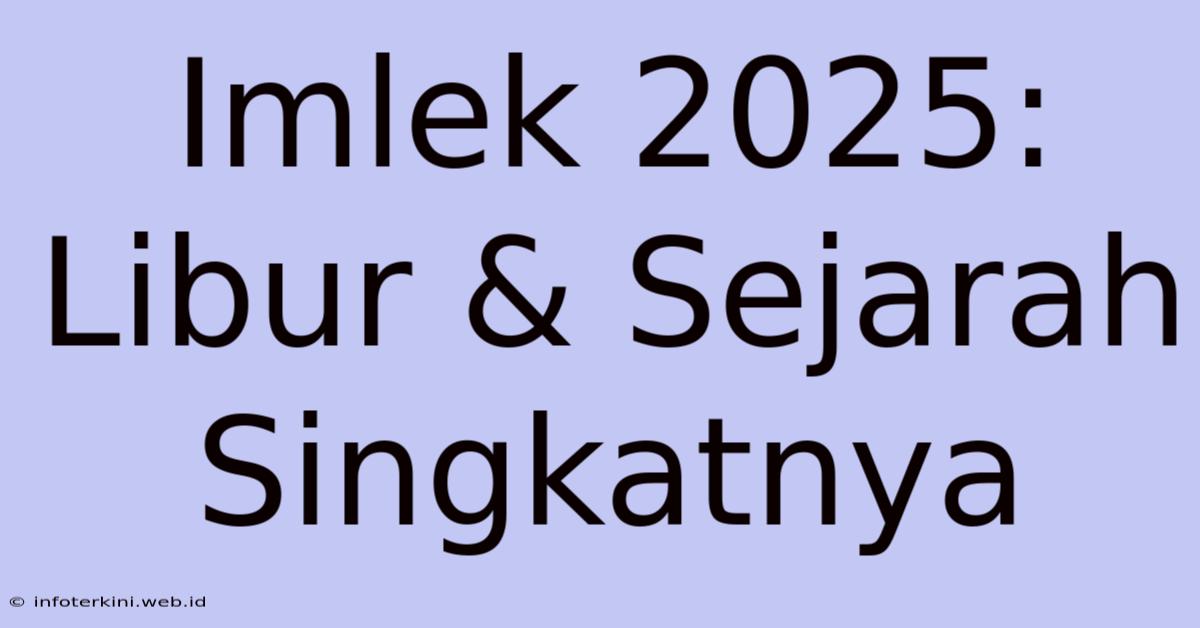 Imlek 2025: Libur & Sejarah Singkatnya

© infoterkini.web.id